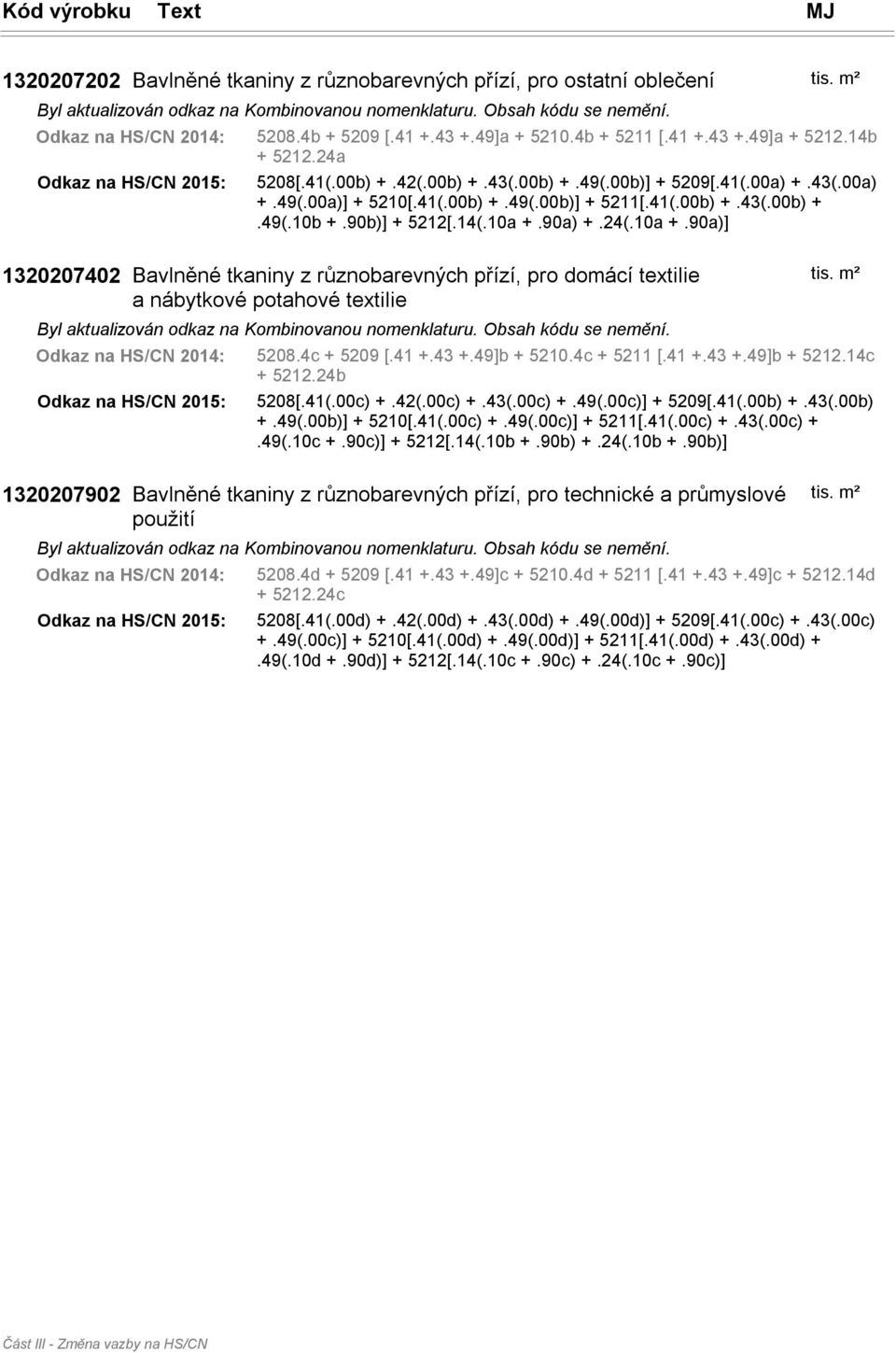 Kód výrobku Text MJ

1320207202 Bavlněné tkaniny z různobarevných přízí, pro ostatní oblečení tis. m²

Byl aktualizován odkaz na Kombinovanou nomenklaturu. Obsah kódu se nemění.

Odkaz na HS/CN 2014: 5208.4b + 5209 [.41 +.43 +.49]a + 5210.4b + 5211 [.41 +.43 +.49]a + 5212.14b + 5212.24a

Odkaz na HS/CN 2015: 5208[.41(.00b) +.42(.00b) +.43(.00b) +.49(.00b)] + 5209[.41(.00a) +.43(.00a) +.49(.00a)] + 5210[.41(.00b) +.49(.00b)] + 5211[.41(.00b) +.43(.00b) +.49(.10b +.90b)] + 5212[.14(.10a +.90a) +.24(.10a +.90a)]

1320207402 Bavlněné tkaniny z různobarevných přízí, pro domácí textilie a nábytkové potahové textilie tis. m²

Byl aktualizován odkaz na Kombinovanou nomenklaturu. Obsah kódu se nemění.

Odkaz na HS/CN 2014: 5208.4c + 5209 [.41 +.43 +.49]b + 5210.4c + 5211 [.41 +.43 +.49]b + 5212.14c + 5212.24b

Odkaz na HS/CN 2015: 5208[.41(.00c) +.42(.00c) +.43(.00c) +.49(.00c)] + 5209[.41(.00b) +.43(.00b) +.49(.00b)] + 5210[.41(.00c) +.49(.00c)] + 5211[.41(.00c) +.43(.00c) +.49(.10c +.90c)] + 5212[.14(.10b +.90b) +.24(.10b +.90b)]

1320207902 Bavlněné tkaniny z různobarevných přízí, pro technické a průmyslové použití tis. m²

Byl aktualizován odkaz na Kombinovanou nomenklaturu. Obsah kódu se nemění.

Odkaz na HS/CN 2014: 5208.4d + 5209 [.41 +.43 +.49]c + 5210.4d + 5211 [.41 +.43 +.49]c + 5212.14d + 5212.24c

Odkaz na HS/CN 2015: 5208[.41(.00d) +.42(.00d) +.43(.00d) +.49(.00d)] + 5209[.41(.00c) +.43(.00c) +.49(.00c)] + 5210[.41(.00d) +.49(.00d)] + 5211[.41(.00d) +.43(.00d) +.49(.10d +.90d)] + 5212[.14(.10c +.90c) +.24(.10c +.90c)]

Část III - Změna vazby na HS/CN